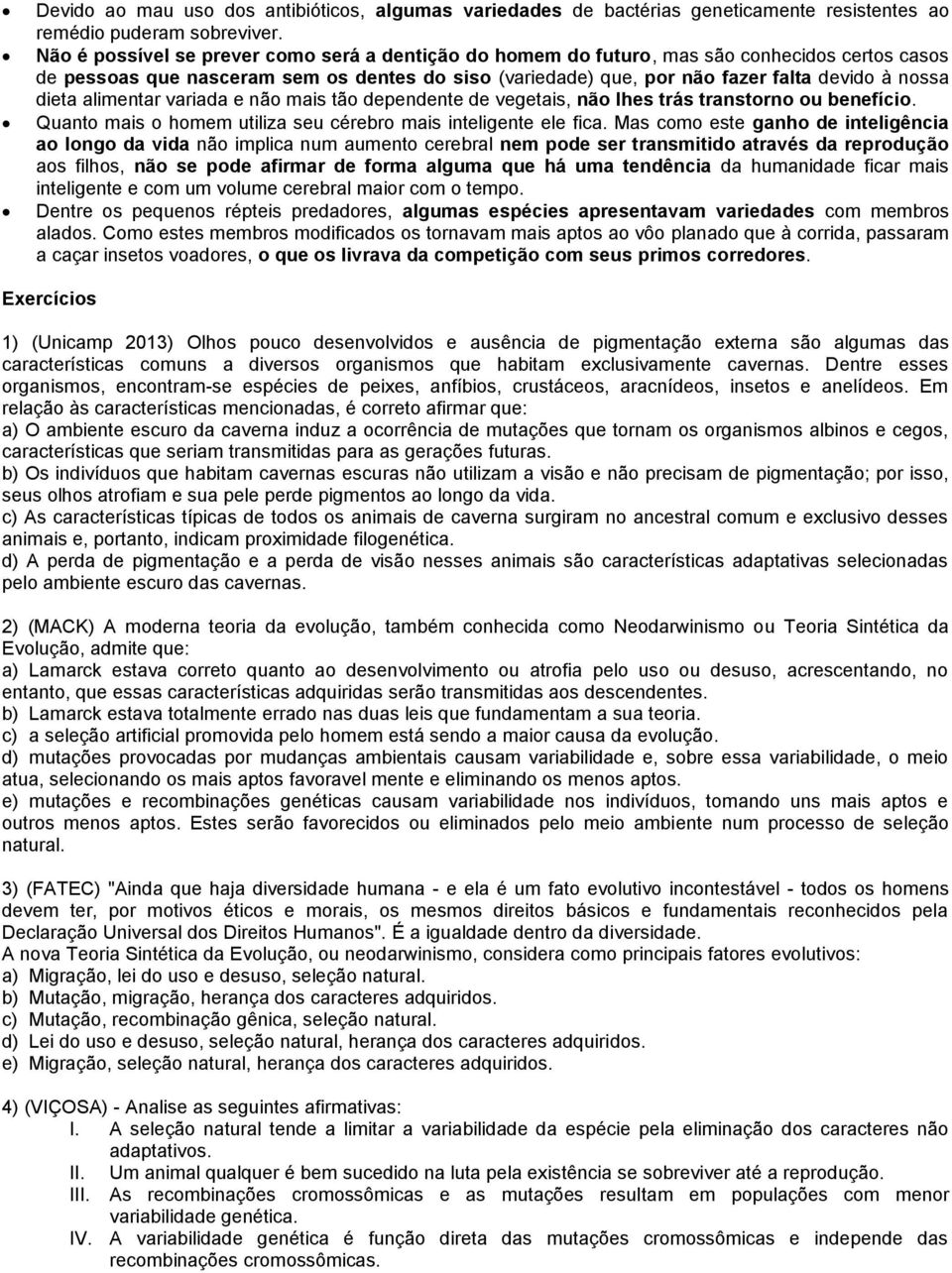 • Devido ao mau uso dos antibióticos, algumas variedades de bactérias geneticamente resistentes ao remédio puderam sobreviver.
• Não é possível se prever como será a dentição do homem do futuro, mas são conhecidos certos casos de pessoas que nasceram sem os dentes do siso (variedade) que, por não fazer falta devido à nossa dieta alimentar variada e não mais tão dependente de vegetais, não lhes trás transtorno ou benefício.
• Quanto mais o homem utiliza seu cérebro mais inteligente ele fica. Mas como este ganho de inteligência ao longo da vida não implica num aumento cerebral nem pode ser transmitido através da reprodução aos filhos, não se pode afirmar de forma alguma que há uma tendência da humanidade ficar mais inteligente e com um volume cerebral maior com o tempo.
• Dentre os pequenos répteis predadores, algumas espécies apresentavam variedades com membros alados. Como estes membros modificados os tornavam mais aptos ao vôo planado que à corrida, passaram a caçar insetos voadores, o que os livrava da competição com seus primos corredores.

Exercícios

1) (Unicamp 2013) Olhos pouco desenvolvidos e ausência de pigmentação externa são algumas das características comuns a diversos organismos que habitam exclusivamente cavernas. Dentre esses organismos, encontram-se espécies de peixes, anfíbios, crustáceos, aracnídeos, insetos e anelídeos. Em relação às características mencionadas, é correto afirmar que:
a) O ambiente escuro da caverna induz a ocorrência de mutações que tornam os organismos albinos e cegos, características que seriam transmitidas para as gerações futuras.
b) Os indivíduos que habitam cavernas escuras não utilizam a visão e não precisam de pigmentação; por isso, seus olhos atrofiam e sua pele perde pigmentos ao longo da vida.
c) As características típicas de todos os animais de caverna surgiram no ancestral comum e exclusivo desses animais e, portanto, indicam proximidade filogenética.
d) A perda de pigmentação e a perda de visão nesses animais são características adaptativas selecionadas pelo ambiente escuro das cavernas.

2) (MACK) A moderna teoria da evolução, também conhecida como Neodarwinismo ou Teoria Sintética da Evolução, admite que:
a) Lamarck estava correto quanto ao desenvolvimento ou atrofia pelo uso ou desuso, acrescentando, no entanto, que essas características adquiridas serão transmitidas aos descendentes.
b) Lamarck estava totalmente errado nas duas leis que fundamentam a sua teoria.
c) a seleção artificial promovida pelo homem está sendo a maior causa da evolução.
d) mutações provocadas por mudanças ambientais causam variabilidade e, sobre essa variabilidade, o meio atua, selecionando os mais aptos favoravel mente e eliminando os menos aptos.
e) mutações e recombinações genéticas causam variabilidade nos indivíduos, tomando uns mais aptos e outros menos aptos. Estes serão favorecidos ou eliminados pelo meio ambiente num processo de seleção natural.

3) (FATEC) "Ainda que haja diversidade humana - e ela é um fato evolutivo incontestável - todos os homens devem ter, por motivos éticos e morais, os mesmos direitos básicos e fundamentais reconhecidos pela Declaração Universal dos Direitos Humanos". É a igualdade dentro da diversidade.
A nova Teoria Sintética da Evolução, ou neodarwinismo, considera como principais fatores evolutivos:
a) Migração, lei do uso e desuso, seleção natural.
b) Mutação, migração, herança dos caracteres adquiridos.
c) Mutação, recombinação gênica, seleção natural.
d) Lei do uso e desuso, seleção natural, herança dos caracteres adquiridos.
e) Migração, seleção natural, herança dos caracteres adquiridos.

4) (VIÇOSA) - Analise as seguintes afirmativas:
I. A seleção natural tende a limitar a variabilidade da espécie pela eliminação dos caracteres não adaptativos.
II. Um animal qualquer é bem sucedido na luta pela existência se sobreviver até a reprodução.
III. As recombinações cromossômicas e as mutações resultam em populações com menor variabilidade genética.
IV. A variabilidade genética é função direta das mutações cromossômicas e independe das recombinações cromossômicas.